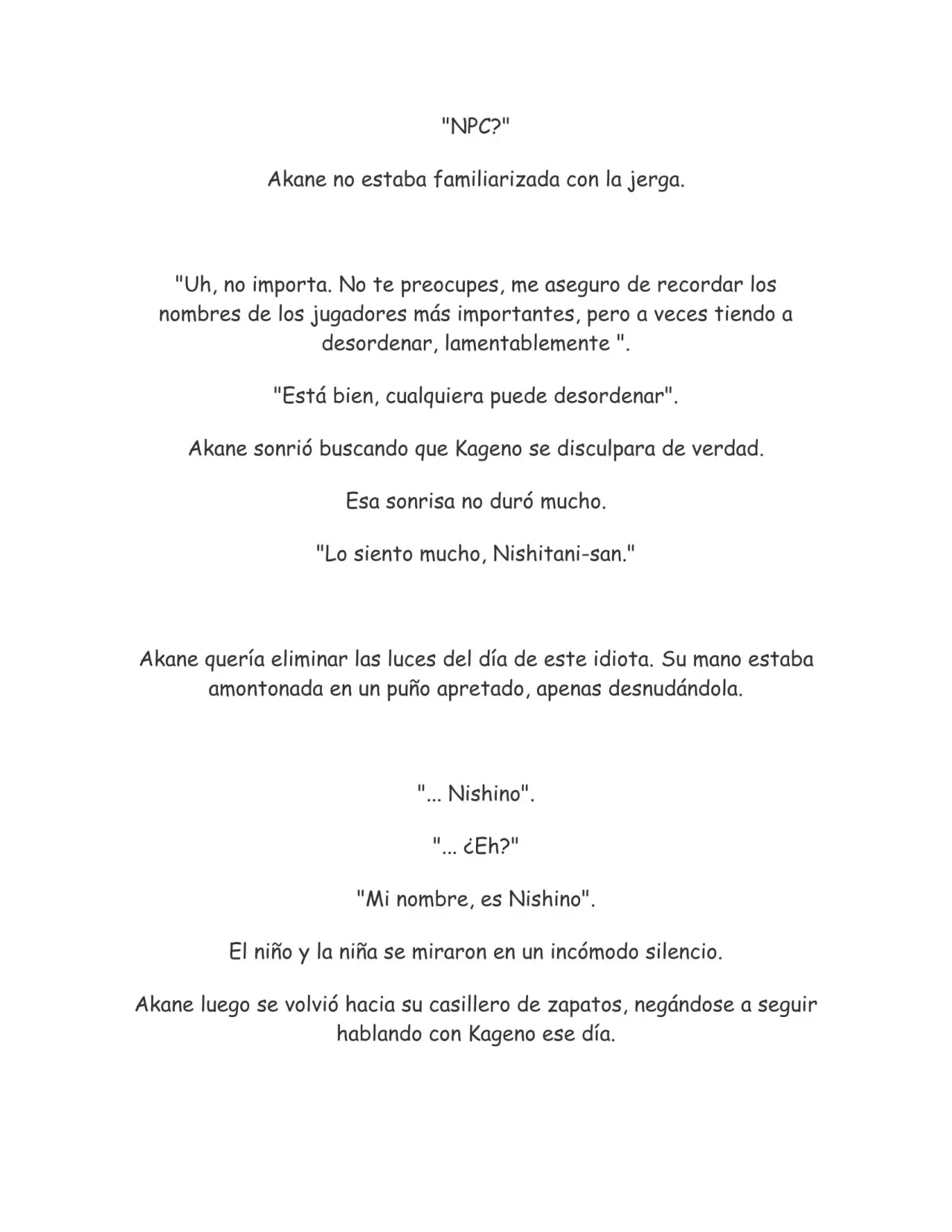 "NPC?"

Akane no estaba familiarizada con la jerga.

"Uh, no importa. No te preocupes, me aseguro de recordar los nombres de los jugadores más importantes, pero a veces tiendo a desordenar, lamentablemente ".

"Está bien, cualquiera puede desordenar".

Akane sonrió buscando que Kageno se disculpara de verdad.

Esa sonrisa no duró mucho.

"Lo siento mucho, Nishitani-san."

Akane quería eliminar las luces del día de este idiota. Su mano estaba amontonada en un puño apretado, apenas desnudándola.

"... Nishino".

"... ¿Eh?"

"Mi nombre, es Nishino".

El niño y la niña se miraron en un incómodo silencio.

Akane luego se volvió hacia su casillero de zapatos, negándose a seguir hablando con Kageno ese día.